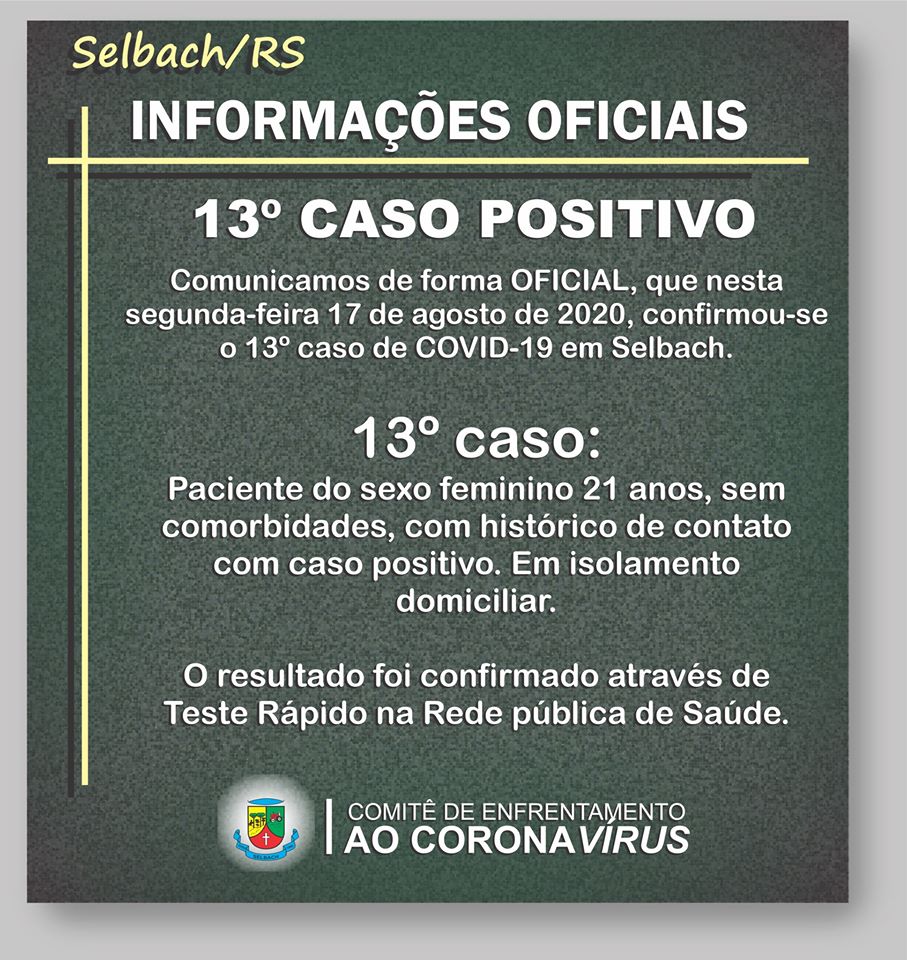 Selbach/RS

INFORMAÇÕES OFICIAIS

13º CASO POSITIVO

Comunicamos de forma OFICIAL, que nesta segunda-feira 17 de agosto de 2020, confirmou-se o 13º caso de COVID-19 em Selbach.

13º caso:

Paciente do sexo feminino 21 anos, sem comorbidades, com histórico de contato com caso positivo. Em isolamento domiciliar.

O resultado foi confirmado através de Teste Rápido na Rede pública de Saúde.

COMITÊ DE ENFRENTAMENTO
AO CORONAVÍRUS